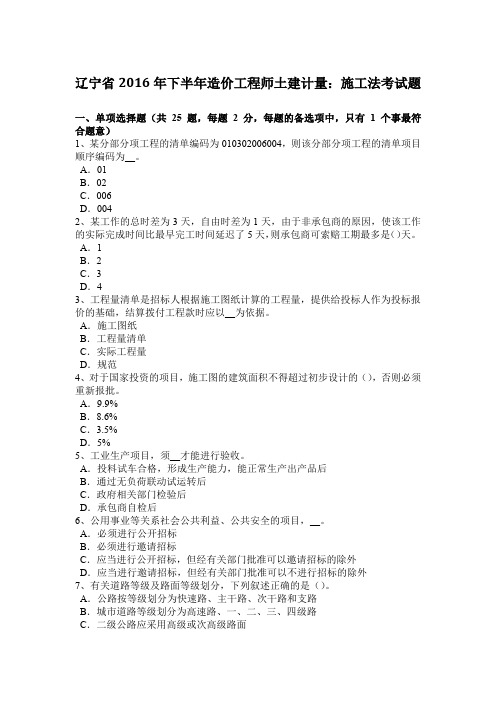 辽宁省 2016 年下半年造价工程师土建计量：施工法考试题

一、单项选择题（共 25 题，每题 2 分，每题的备选项中，只有 1 个事最符合题意）
1、某分部分项工程的清单编码为 010302006004，则该分部分项工程的清单项目顺序编码为__。
A．01
B．02
C．006
D．004
2、某工作的总时差为 3 天，自由时差为 1 天，由于非承包商的原因，使该工作的实际完成时间比最早完工时间延迟了 5 天，则承包商可索赔工期最多是()天。
A．1
B．2
C．3
D．4
3、工程量清单是招标人根据施工图纸计算的工程量，提供给投标人作为投标报价的基础，结算拨付工程款时应以__为依据。
A．施工图纸
B．工程量清单
C．实际工程量
D．规范
4、对于国家投资的项目，施工图的建筑面积不得超过初步设计的（），否则必须重新报批。
A．9.9%
B．8.6%
C．3.5%
D．5%
5、工业生产项目，须__才能进行验收。
A．投料试车合格，形成生产能力，能正常生产出产品后
B．通过无负荷联动试运转后
C．政府相关部门检验后
D．承包商自检后
6、公用事业等关系社会公共利益、公共安全的项目，__。
A．必须进行公开招标
B．必须进行邀请招标
C．应当进行公开招标，但经有关部门批准可以邀请招标的除外
D．应当进行邀请招标，但经有关部门批准可以不进行招标的除外
7、有关道路等级及路面等级划分，下列叙述正确的是（）。
A．公路按等级划分为快速路、主干路、次干路和支路
B．城市道路等级划分为高速路、一、二、三、四级路
C．二级公路应采用高级或次高级路面